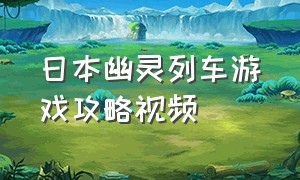 日本幽灵列车游戏攻略视频